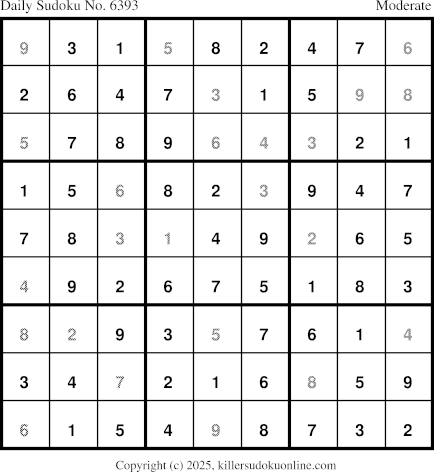 Daily Sudoku No. 6393 Moderate

| 9 | 3 | 1 | 5 | 8 | 2 | 4 | 7 | 6 |
|---|---|---|---|---|---|---|---|---|
| 2 | 6 | 4 | 7 | 3 | 1 | 5 | 9 | 8 |
| 5 | 7 | 8 | 9 | 6 | 4 | 3 | 2 | 1 |
| 1 | 5 | 6 | 8 | 2 | 3 | 9 | 4 | 7 |
| 7 | 8 | 3 | 1 | 4 | 9 | 2 | 6 | 5 |
| 4 | 9 | 2 | 6 | 7 | 5 | 1 | 8 | 3 |
| 8 | 2 | 9 | 3 | 5 | 7 | 6 | 1 | 4 |
| 3 | 4 | 7 | 2 | 1 | 6 | 8 | 5 | 9 |
| 6 | 1 | 5 | 4 | 9 | 8 | 7 | 3 | 2 |

Copyright (c) 2025, killersudokuonline.com